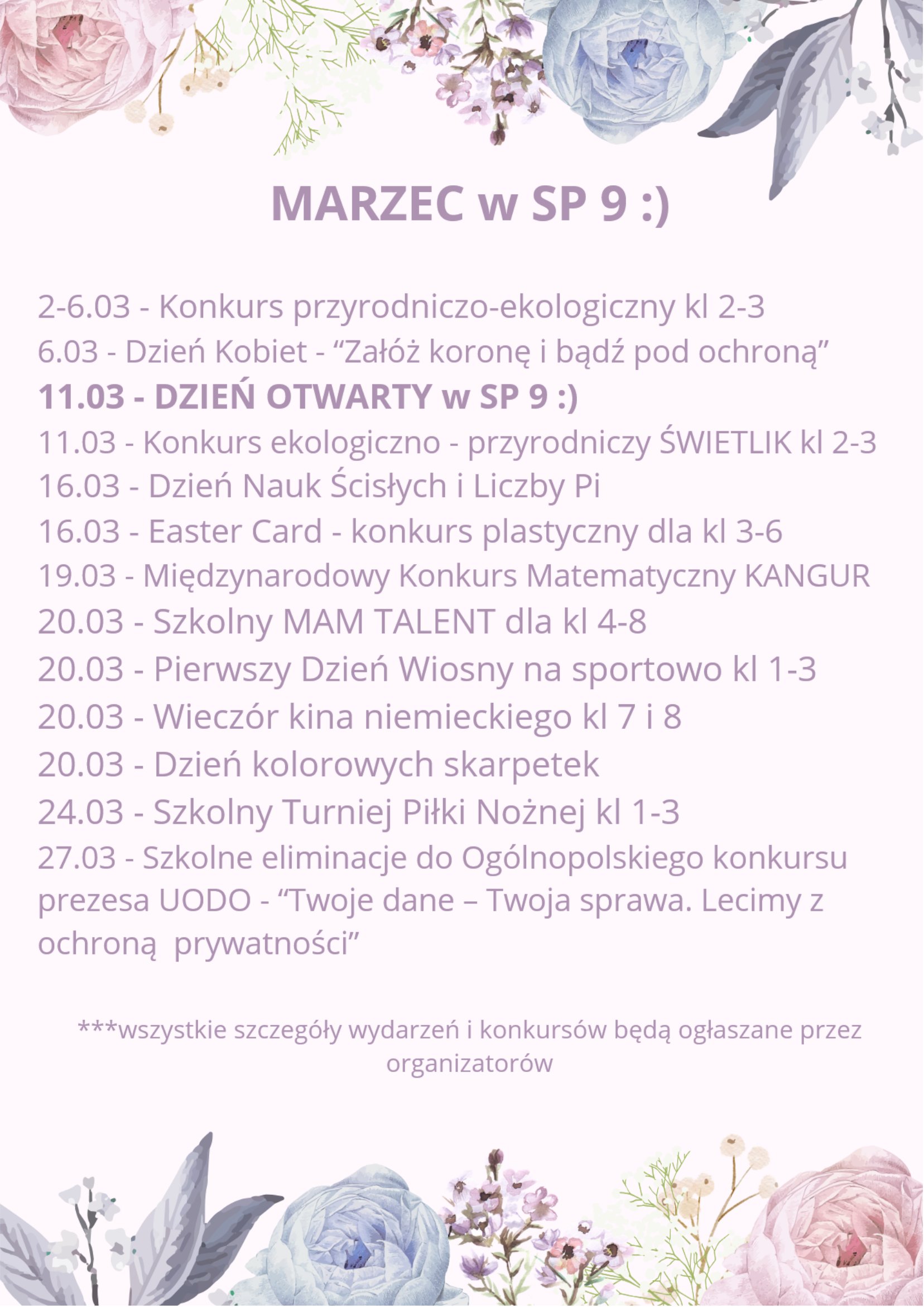 MARZEC w SP 9 :)

2-6.03 - Konkurs przyrodniczo-ekologiczny kl 2-3
6.03 - Dzień Kobiet - “Załóż koronę i bądź pod ochroną”
11.03 - DZIEŃ OTWARTY w SP 9 :)
11.03 - Konkurs ekologiczno - przyrodniczy ŚWIETLIK kl 2-3
16.03 - Dzień Nauk Ścisłych i Liczby Pi
16.03 - Easter Card - konkurs plastyczny dla kl 3-6
19.03 - Międzynarodowy Konkurs Matematyczny KANGUR
20.03 - Szkolny MAM TALENT dla kl 4-8
20.03 - Pierwszy Dzień Wiosny na sportowo kl 1-3
20.03 - Wieczór kina niemieckiego kl 7 i 8
20.03 - Dzień kolorowych skarpetek
24.03 - Szkolny Turniej Piłki Nożnej kl 1-3
27.03 - Szkolne eliminacje do Ogólnopolskiego konkursu prezesa UODO - “Twoje dane – Twoja sprawa. Lecimy z ochroną prywatności”

***wszystkie szczegóły wydarzeń i konkursów będą ogłaszane przez organizatorów